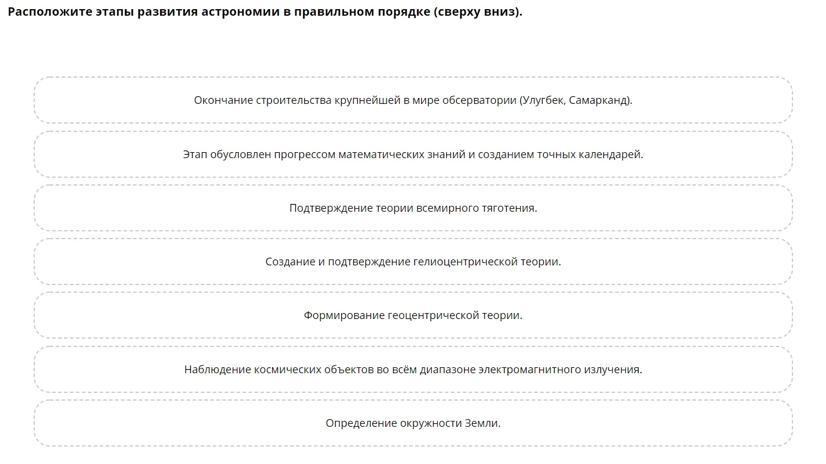 Расположите этапы развития астрономии в правильном порядке (сверху вниз).

Окончание строительства крупнейшей в мире обсерватории (Улугбек, Самарканд).

Этап обусловлен прогрессом математических знаний и созданием точных календарей.

Подтверждение теории всемирного тяготения.

Создание и подтверждение гелиоцентрической теории.

Формирование геоцентрической теории.

Наблюдение космических объектов во всём диапазоне электромагнитного излучения.

Определение окружности Земли.